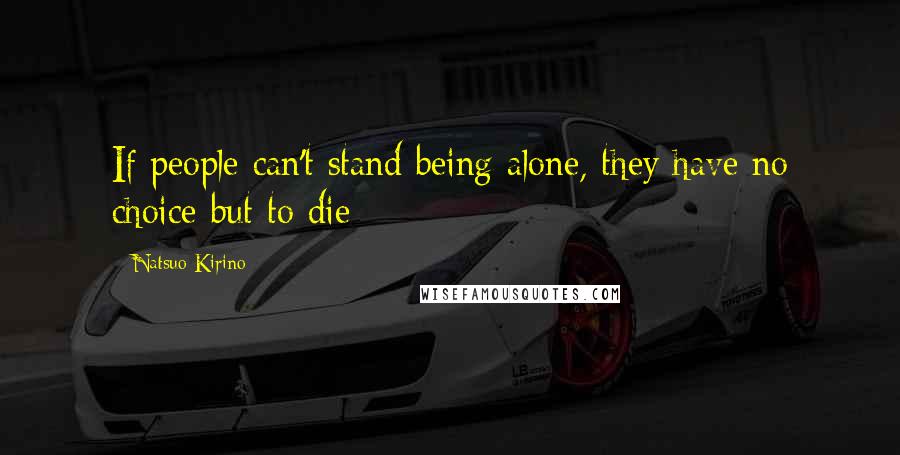 If people can't stand being alone, they have no choice but to die

Natsuo Kirino

WISEFAMOUSQUOTES.COM